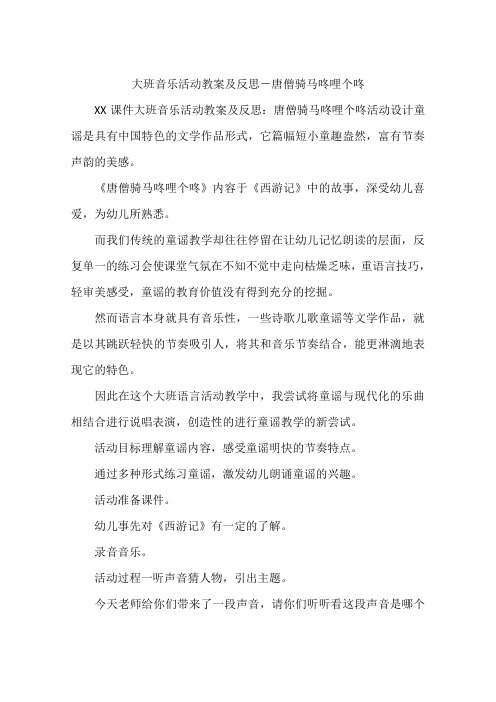 大班音乐活动教案及反思－唐僧骑马咚哩个咚

XX 课件大班音乐活动教案及反思：唐僧骑马咚哩个咚活动设计童谣是具有中国特色的文学作品形式，它篇幅短小童趣盎然，富有节奏声韵的美感。

《唐僧骑马咚哩个咚》内容于《西游记》中的故事，深受幼儿喜爱，为幼儿所熟悉。

而我们传统的童谣教学却往往停留在让幼儿记忆朗读的层面，反复单一的练习会使课堂气氛在不知不觉中走向枯燥乏味，重语言技巧，轻审美感受，童谣的教育价值没有得到充分的挖掘。

然而语言本身就具有音乐性，一些诗歌儿歌童谣等文学作品，就是以其跳跃轻快的节奏吸引人，将其和音乐节奏结合，能更淋漓地表现它的特色。

因此在这个大班语言活动教学中，我尝试将童谣与现代化的乐曲相结合进行说唱表演，创造性的进行童谣教学的新尝试。

活动目标理解童谣内容，感受童谣明快的节奏特点。

通过多种形式练习童谣，激发幼儿朗诵童谣的兴趣。

活动准备课件。

幼儿事先对《西游记》有一定的了解。

录音音乐。

活动过程一听声音猜人物，引出主题。

今天老师给你们带来了一段声音，请你们听听看这段声音是哪个